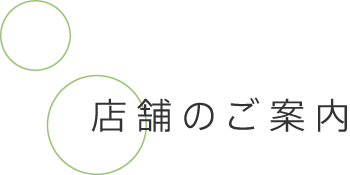 店舗のご案内